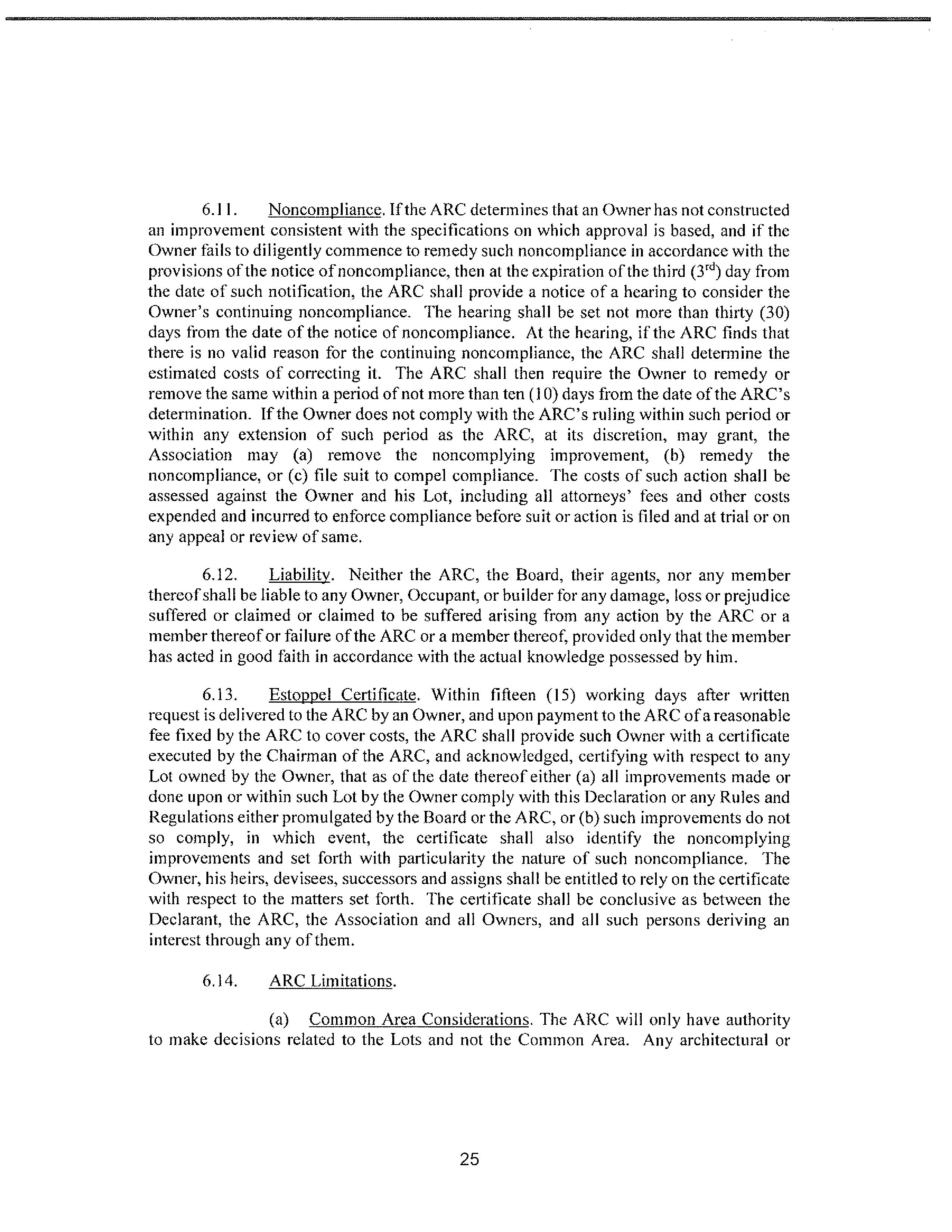 6.11. Noncompliance. If the ARC determines that an Owner has not constructed an improvement consistent with the specifications on which approval is based, and if the Owner fails to diligently commence to remedy such noncompliance in accordance with the provisions of the notice of noncompliance, then at the expiration of the third ($3^{rd}$) day from the date of such notification, the ARC shall provide a notice of a hearing to consider the Owner's continuing noncompliance. The hearing shall be set not more than thirty (30) days from the date of the notice of noncompliance. At the hearing, if the ARC finds that there is no valid reason for the continuing noncompliance, the ARC shall determine the estimated costs of correcting it. The ARC shall then require the Owner to remedy or remove the same within a period of not more than ten (10) days from the date of the ARC's determination. If the Owner does not comply with the ARC's ruling within such period or within any extension of such period as the ARC, at its discretion, may grant, the Association may (a) remove the noncomplying improvement, (b) remedy the noncompliance, or (c) file suit to compel compliance. The costs of such action shall be assessed against the Owner and his Lot, including all attorneys' fees and other costs expended and incurred to enforce compliance before suit or action is filed and at trial or on any appeal or review of same.

6.12. Liability. Neither the ARC, the Board, their agents, nor any member thereof shall be liable to any Owner, Occupant, or builder for any damage, loss or prejudice suffered or claimed or claimed to be suffered arising from any action by the ARC or a member thereof or failure of the ARC or a member thereof, provided only that the member has acted in good faith in accordance with the actual knowledge possessed by him.

6.13. Estoppel Certificate. Within fifteen (15) working days after written request is delivered to the ARC by an Owner, and upon payment to the ARC of a reasonable fee fixed by the ARC to cover costs, the ARC shall provide such Owner with a certificate executed by the Chairman of the ARC, and acknowledged, certifying with respect to any Lot owned by the Owner, that as of the date thereof either (a) all improvements made or done upon or within such Lot by the Owner comply with this Declaration or any Rules and Regulations either promulgated by the Board or the ARC, or (b) such improvements do not so comply, in which event, the certificate shall also identify the noncomplying improvements and set forth with particularity the nature of such noncompliance. The Owner, his heirs, devisees, successors and assigns shall be entitled to rely on the certificate with respect to the matters set forth. The certificate shall be conclusive as between the Declarant, the ARC, the Association and all Owners, and all such persons deriving an interest through any of them.

6.14. ARC Limitations.

(a) Common Area Considerations. The ARC will only have authority to make decisions related to the Lots and not the Common Area. Any architectural or

25